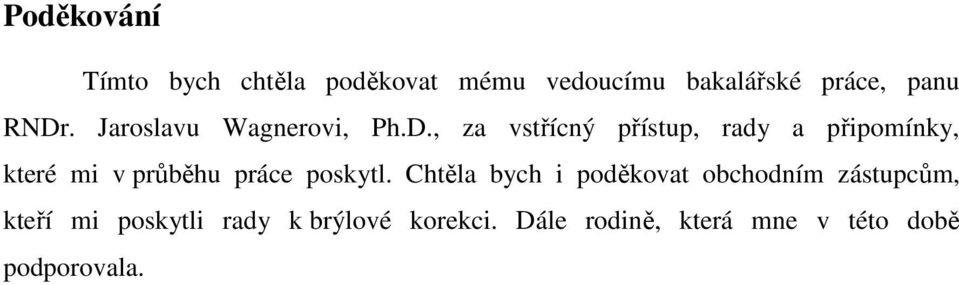 Poděkování

Tímto bych chtěla poděkovat mému vedoucímu bakalářské práce, panu RNDr. Jaroslavu Wagnerovi, Ph.D., za vstřícný přístup, rady a připomínky, které mi v průběhu práce poskytl. Chtěla bych i poděkovat obchodním zástupcům, kteří mi poskytli rady k brýlové korekci. Dále rodině, která mne v této době podporovala.